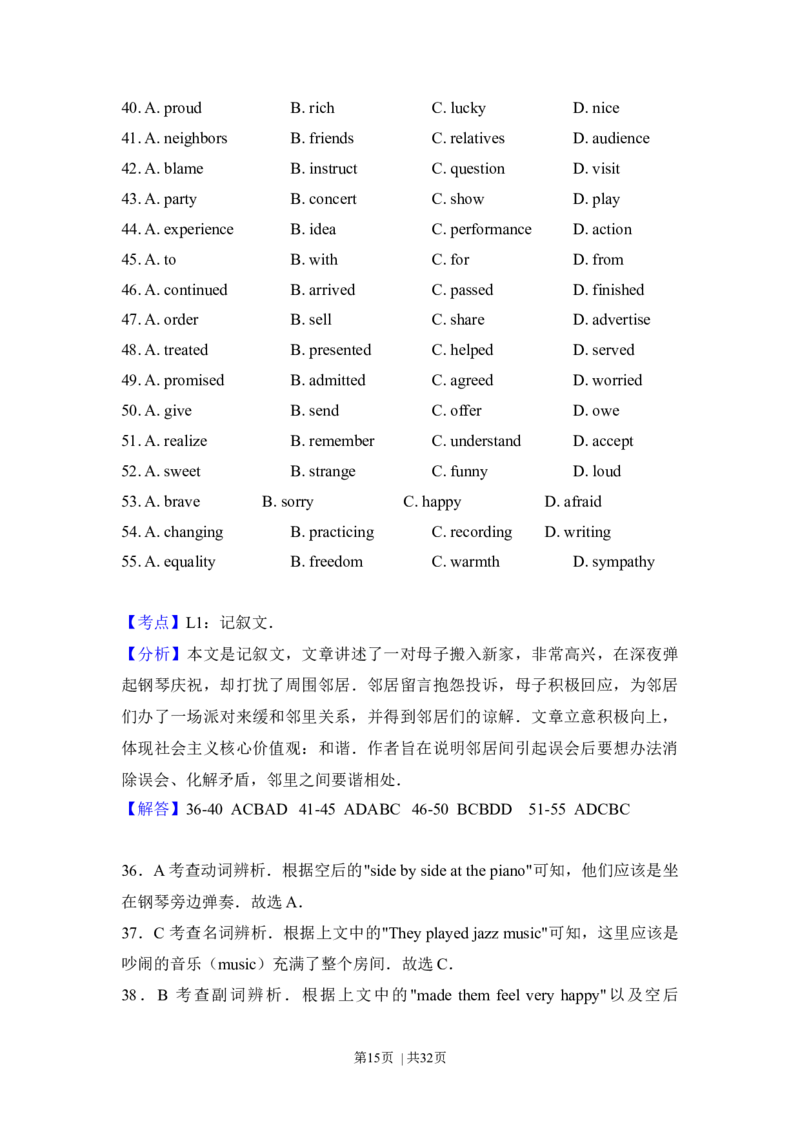 40. A. proud B. rich C. lucky D. nice
41. A. neighbors B. friends C. relatives D. audience
42. A. blame B. instruct C. question D. visit
43. A. party B. concert C. show D. play
44. A. experience B. idea C. performance D. action
45. A. to B. with C. for D. from
46. A. continued B. arrived C. passed D. finished
47. A. order B. sell C. share D. advertise
48. A. treated B. presented C. helped D. served
49. A. promised B. admitted C. agreed D. worried
50. A. give B. send C. offer D. owe
51. A. realize B. remember C. understand D. accept
52. A. sweet B. strange C. funny D. loud
53. A. brave B. sorry C. happy D. afraid
54. A. changing B. practicing C. recording D. writing
55. A. equality B. freedom C. warmth D. sympathy

【考点】L1：记叙文.

【分析】本文是记叙文，文章讲述了一对母子搬入新家，非常高兴，在深夜弹起钢琴庆祝，却打扰了周围邻居．邻居留言抱怨投诉，母子积极回应，为邻居们办了一场派对来缓和邻里关系，并得到邻居们的谅解．文章立意积极向上，体现社会主义核心价值观：和谐．作者旨在说明邻居间引起误会后要想办法消除误会、化解矛盾，邻里之间要谐相处.

【解答】36-40 ACBAD 41-45 ADABC 46-50 BCBDD 51-55 ADCBC

36．A考查动词辨析．根据空后的"side by side at the piano"可知，他们应该是坐在钢琴旁边弹奏．故选A.

37．C考查名词辨析．根据上文中的"They played jazz music"可知，这里应该是吵闹的音乐（music）充满了整个房间．故选C.

38．B考查副词辨析．根据上文中的"made them feel very happy"以及空后

第15页 | 共32页